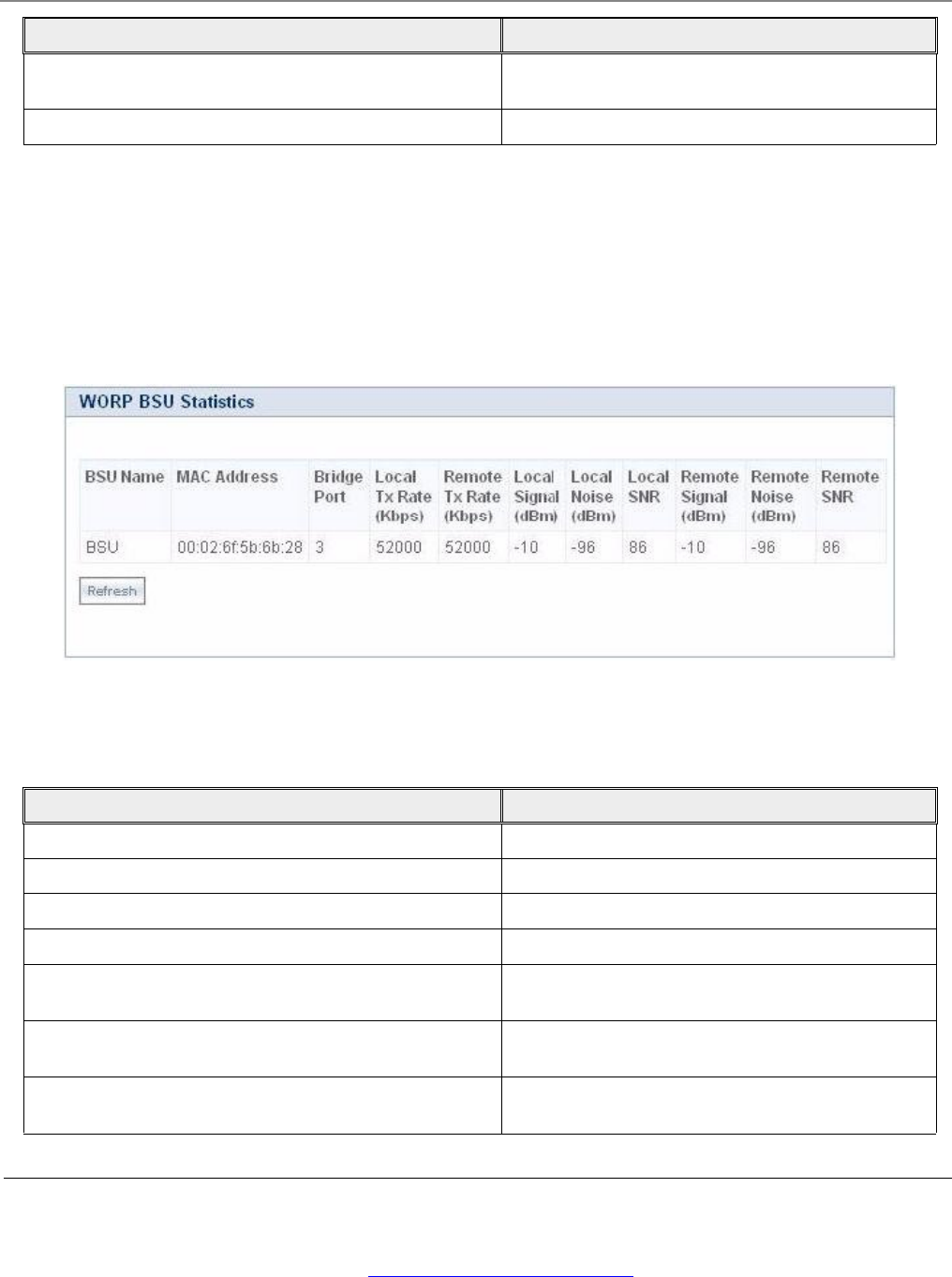 WORP BSU Statistics

| BSU Name | MAC Address | Bridge Port | Local Tx Rate (Kbps) | Remote Tx Rate (Kbps) | Local Signal (dBm) | Local Noise (dBm) | Local SNR | Remote Signal (dBm) | Remote Noise (dBm) | Remote SNR |
|---|---|---|---|---|---|---|---|---|---|---|
| BSU | 00:02:6f:5b:6b:28 | 3 | 52000 | 52000 | -10 | -96 | 86 | -10 | -96 | 86 |

Refresh